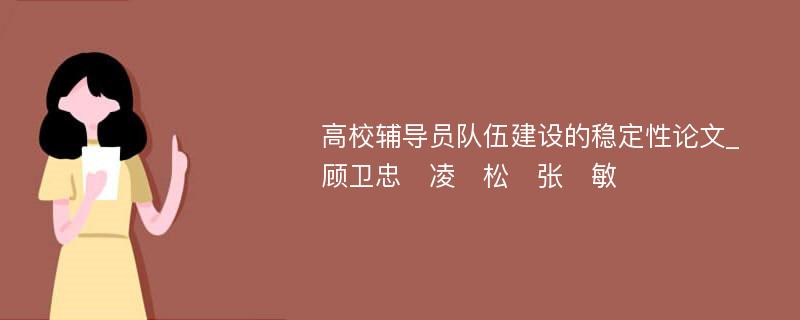 高校辅导员队伍建设的稳定性论文_顾卫忠　凌　松　张　敏